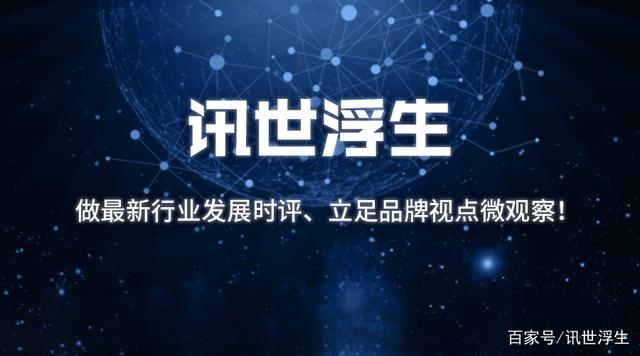 讯世浮生

做最新行业发展时评、立足品牌视点微观察！

百家号/讯世浮生